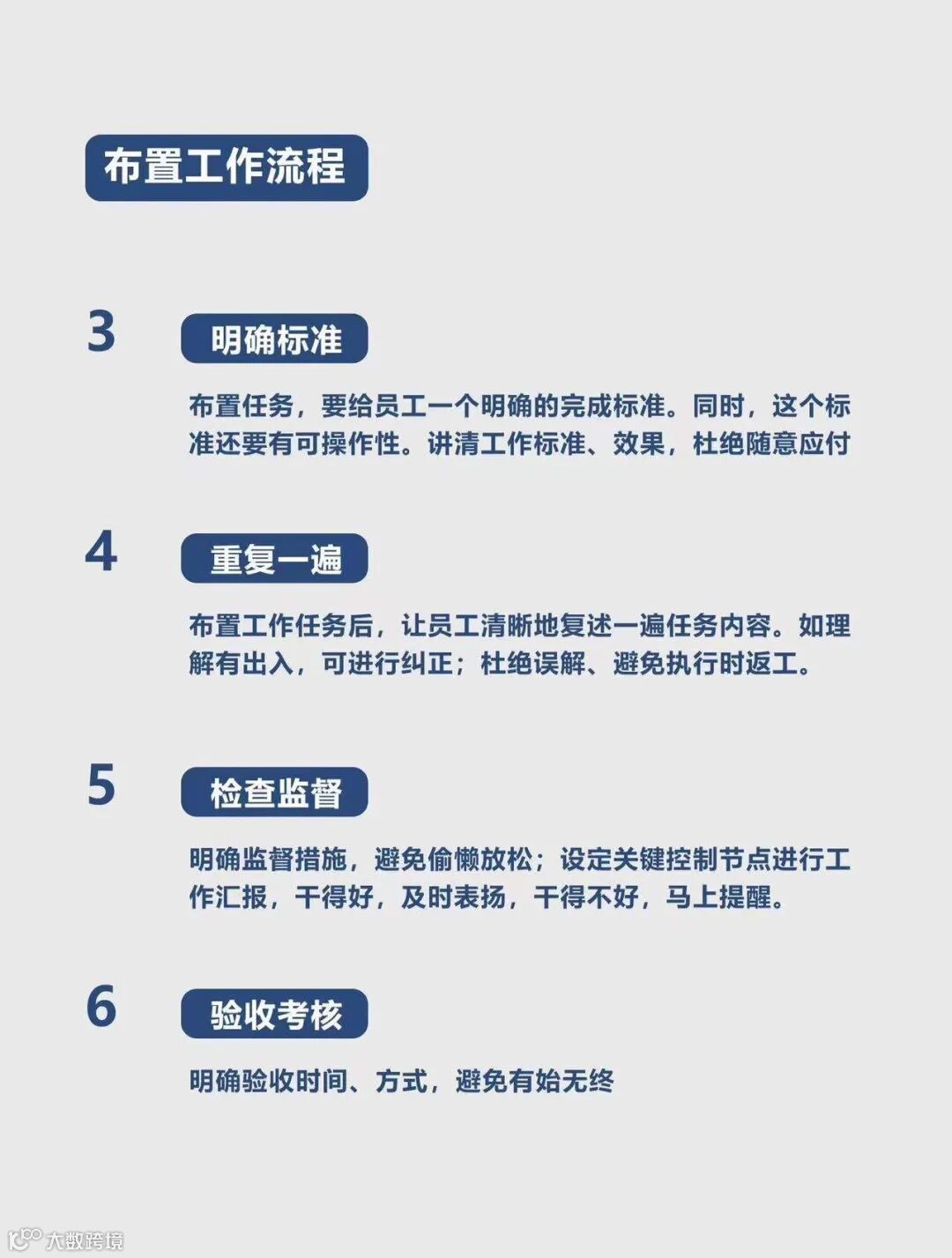 布置工作流程

3

明确标准

布置任务，要给员工一个明确的完成标准。同时，这个标准还要有可操作性。讲清工作标准、效果，杜绝随意应付

4

重复一遍

布置工作任务后，让员工清晰地复述一遍任务内容。如理解有出入，可进行纠正；杜绝误解、避免执行时返工。

5

检查监督

明确监督措施，避免偷懒放松；设定关键控制节点进行工作汇报，干得好，及时表扬，干得不好，马上提醒。

6

验收考核

明确验收时间、方式，避免有始无终

大数跨境